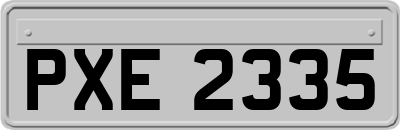 PXE 2335